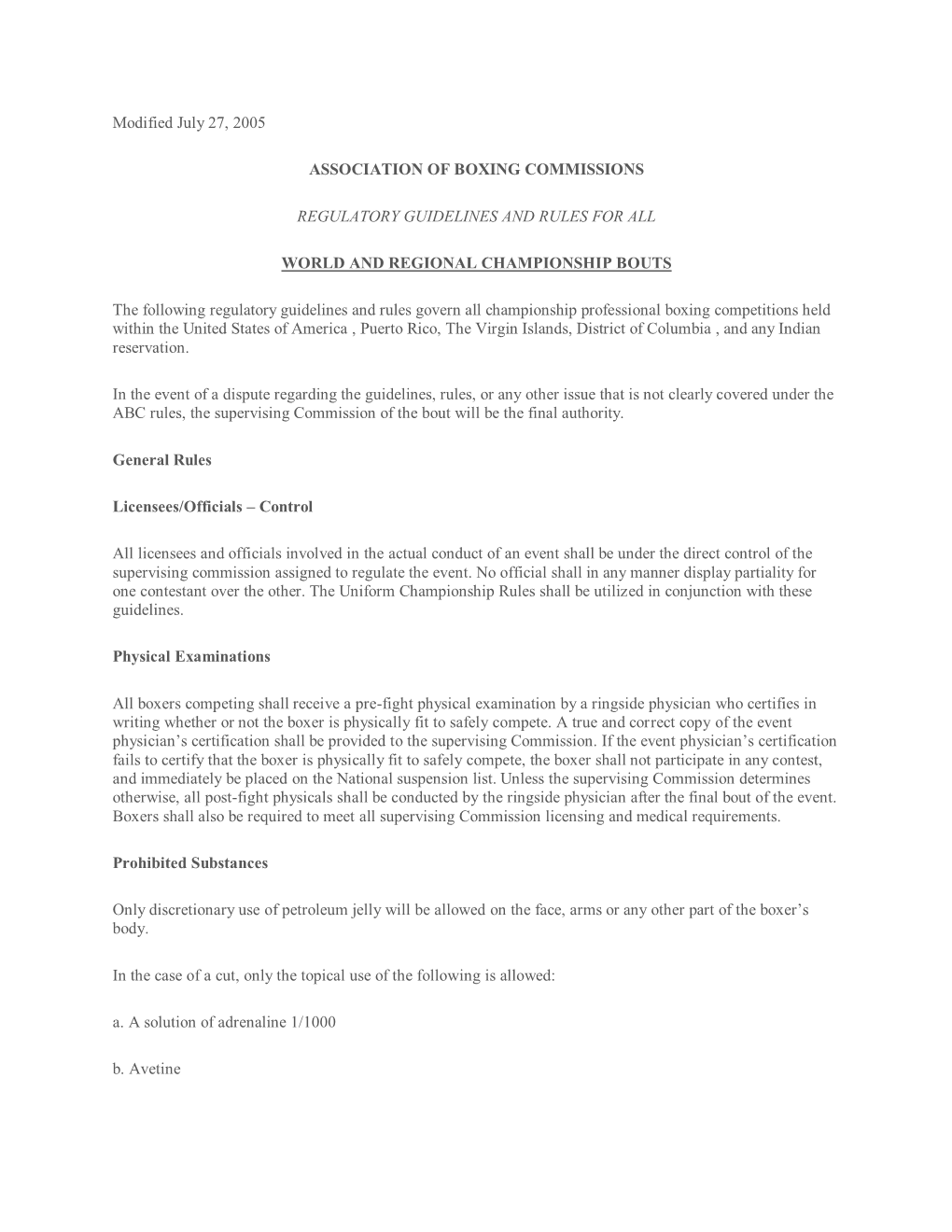 Modified July 27, 2005

ASSOCIATION OF BOXING COMMISSIONS

REGULATORY GUIDELINES AND RULES FOR ALL

WORLD AND REGIONAL CHAMPIONSHIP BOUTS

The following regulatory guidelines and rules govern all championship professional boxing competitions held within the United States of America , Puerto Rico, The Virgin Islands, District of Columbia , and any Indian reservation.

In the event of a dispute regarding the guidelines, rules, or any other issue that is not clearly covered under the ABC rules, the supervising Commission of the bout will be the final authority.

General Rules

Licensees/Officials – Control

All licensees and officials involved in the actual conduct of an event shall be under the direct control of the supervising commission assigned to regulate the event. No official shall in any manner display partiality for one contestant over the other. The Uniform Championship Rules shall be utilized in conjunction with these guidelines.

Physical Examinations

All boxers competing shall receive a pre-fight physical examination by a ringside physician who certifies in writing whether or not the boxer is physically fit to safely compete. A true and correct copy of the event physician's certification shall be provided to the supervising Commission. If the event physician's certification fails to certify that the boxer is physically fit to safely compete, the boxer shall not participate in any contest, and immediately be placed on the National suspension list. Unless the supervising Commission determines otherwise, all post-fight physicals shall be conducted by the ringside physician after the final bout of the event. Boxers shall also be required to meet all supervising Commission licensing and medical requirements.

Prohibited Substances

Only discretionary use of petroleum jelly will be allowed on the face, arms or any other part of the boxer's body.

In the case of a cut, only the topical use of the following is allowed:

a. A solution of adrenaline 1/1000

b. Avetine